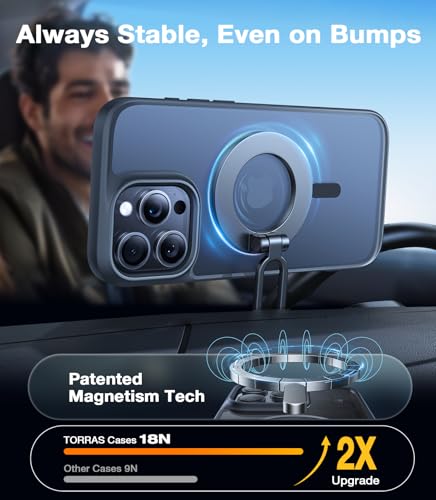 Always Stable, Even on Bumps

Patented Magnetism Tech

TORRAS Cases 18N

Other Cases 9N

2X Upgrade